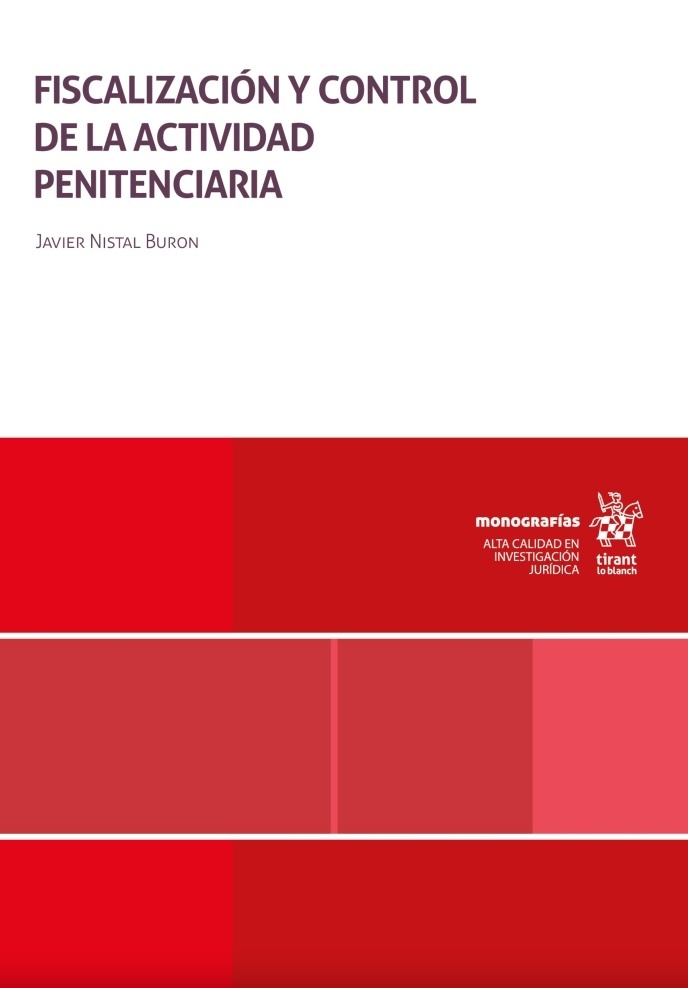 FISCALIZACIÓN Y CONTROL DE LA ACTIVIDAD PENITENCIARIA

Javier Nistal Buron

monografías
ALTA CALIDAD EN INVESTIGACIÓN JURÍDICA

tirant lo blanch